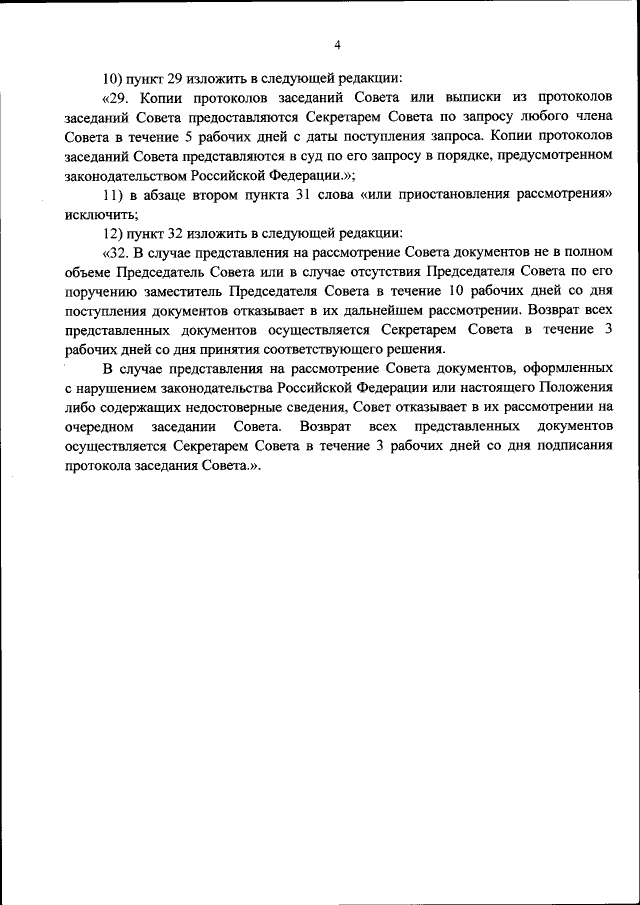 4

10) пункт 29 изложить в следующей редакции:

«29. Копии протоколов заседаний Совета или выписки из протоколов заседаний Совета предоставляются Секретарем Совета по запросу любого члена Совета в течение 5 рабочих дней с даты поступления запроса. Копии протоколов заседаний Совета представляются в суд по его запросу в порядке, предусмотренном законодательством Российской Федерации.»;

11) в абзаце втором пункта 31 слова «или приостановления рассмотрения» исключить;

12) пункт 32 изложить в следующей редакции:

«32. В случае представления на рассмотрение Совета документов не в полном объеме Председатель Совета или в случае отсутствия Председателя Совета по его поручению заместитель Председателя Совета в течение 10 рабочих дней со дня поступления документов отказывает в их дальнейшем рассмотрении. Возврат всех представленных документов осуществляется Секретарем Совета в течение 3 рабочих дней со дня принятия соответствующего решения.

В случае представления на рассмотрение Совета документов, оформленных с нарушением законодательства Российской Федерации или настоящего Положения либо содержащих недостоверные сведения, Совет отказывает в их рассмотрении на очередном заседании Совета. Возврат всех представленных документов осуществляется Секретарем Совета в течение 3 рабочих дней со дня подписания протокола заседания Совета.».